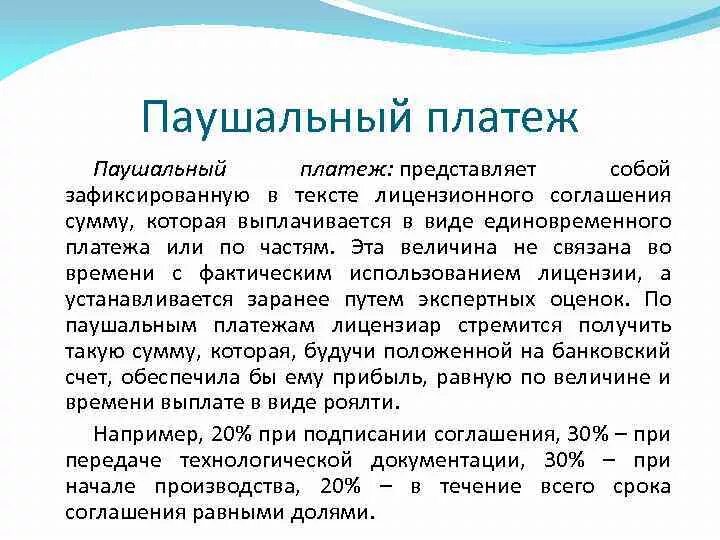 Паушальный платеж

Паушальный платеж: представляет собой зафиксированную в тексте лицензионного соглашения сумму, которая выплачивается в виде единовременного платежа или по частям. Эта величина не связана во времени с фактическим использованием лицензии, а устанавливается заранее путем экспертных оценок. По паушальным платежам лицензиар стремится получить такую сумму, которая, будучи положенной на банковский счет, обеспечила бы ему прибыль, равную по величине и времени выплате в виде роялти.

Например, 20% при подписании соглашения, 30% – при передаче технологической документации, 30% – при начале производства, 20% – в течение всего срока соглашения равными долями.